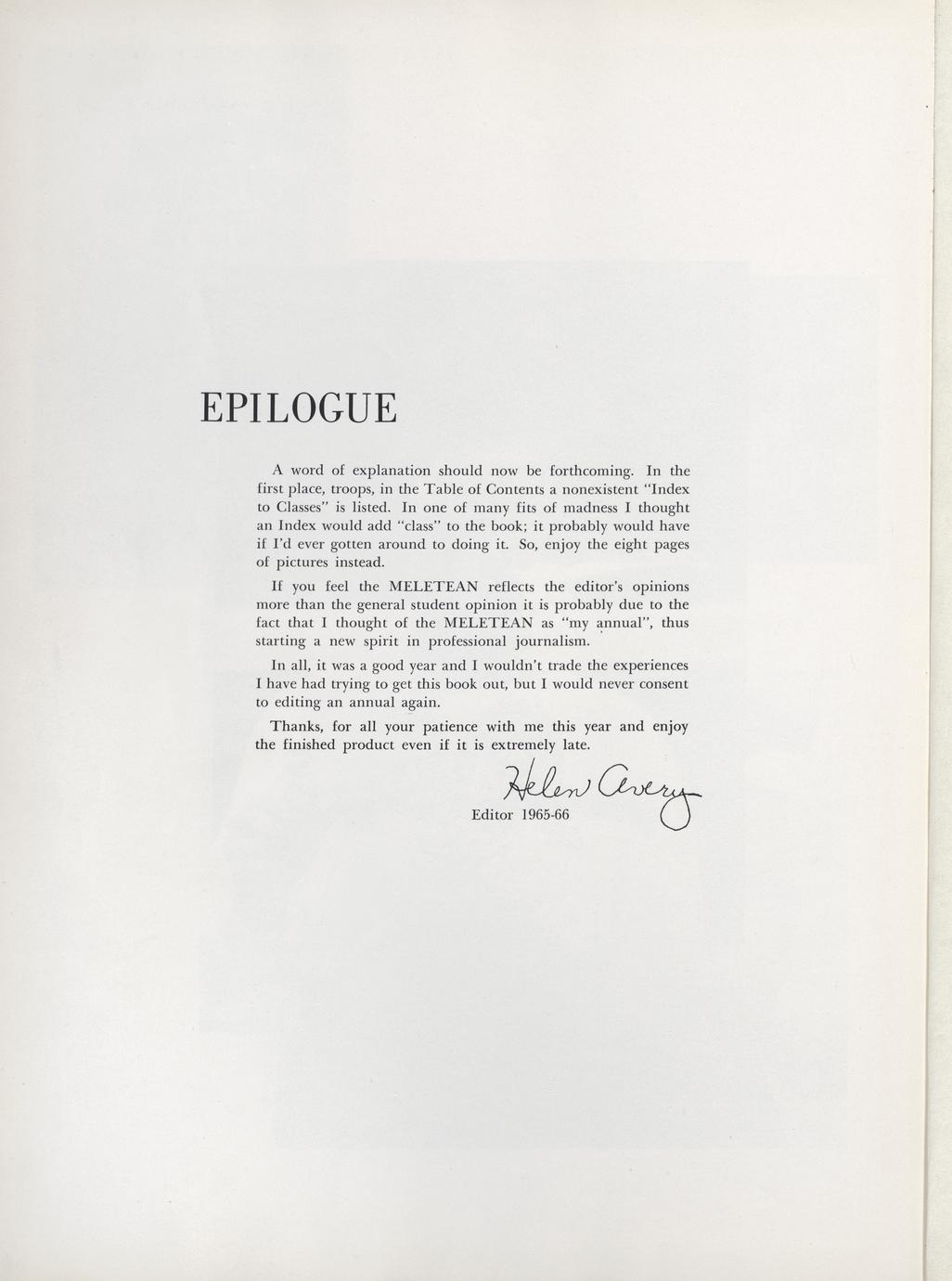 EPILOGUE

A word of explanation should now be forthcoming. In the first place, troops, in the Table of Contents a nonexistent "Index to Classes" is listed. In one of many fits of madness I thought an Index would add "class" to the book; it probably would have if I'd ever gotten around to doing it. So, enjoy the eight pages of pictures instead.

If you feel the MELETEAN reflects the editor's opinions more than the general student opinion it is probably due to the fact that I thought of the MELETEAN as "my annual", thus starting a new spirit in professional journalism.

In all, it was a good year and I wouldn't trade the experiences I have had trying to get this book out, but I would never consent to editing an annual again.

Thanks, for all your patience with me this year and enjoy the finished product even if it is extremely late.

Helen Avery
Editor 1965-66